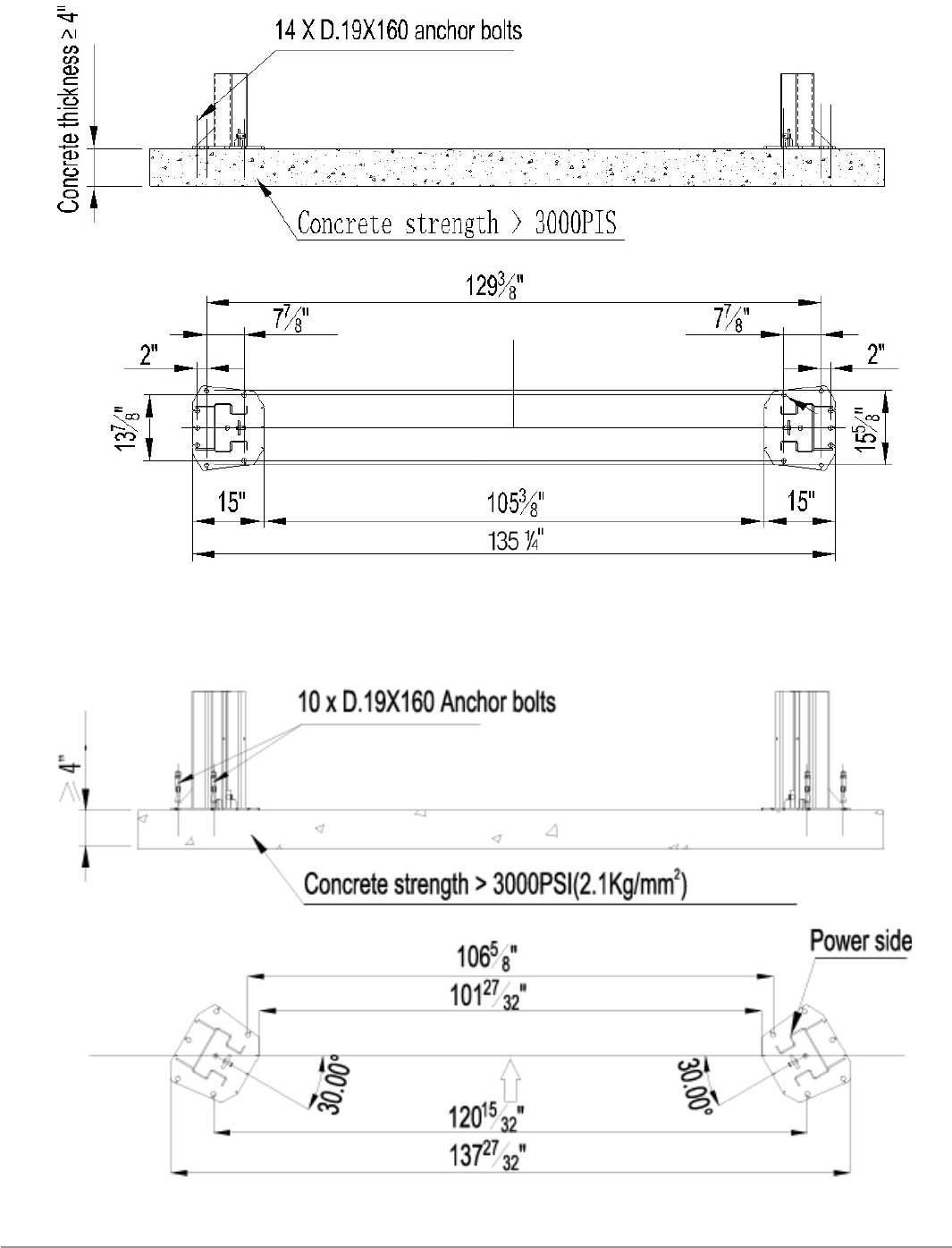 Concrete thickness ≥ 4"
14 X D.19X160 anchor bolts
Concrete strength > 3000PIS

$129\frac{3}{8}$"
$7\frac{7}{8}$"
$7\frac{7}{8}$"
2"
2"
$13\frac{7}{8}$"
$15\frac{5}{8}$"
15"
$105\frac{3}{8}$"
15"
135 ¼"

10 x D.19X160 Anchor bolts
≥ 4"
Concrete strength > 3000PSI(2.1Kg/mm$^2$)

Power side
$106\frac{5}{8}$"
$101\frac{27}{32}$"
30.00°
30.00°
$120\frac{15}{32}$"
$137\frac{27}{32}$"